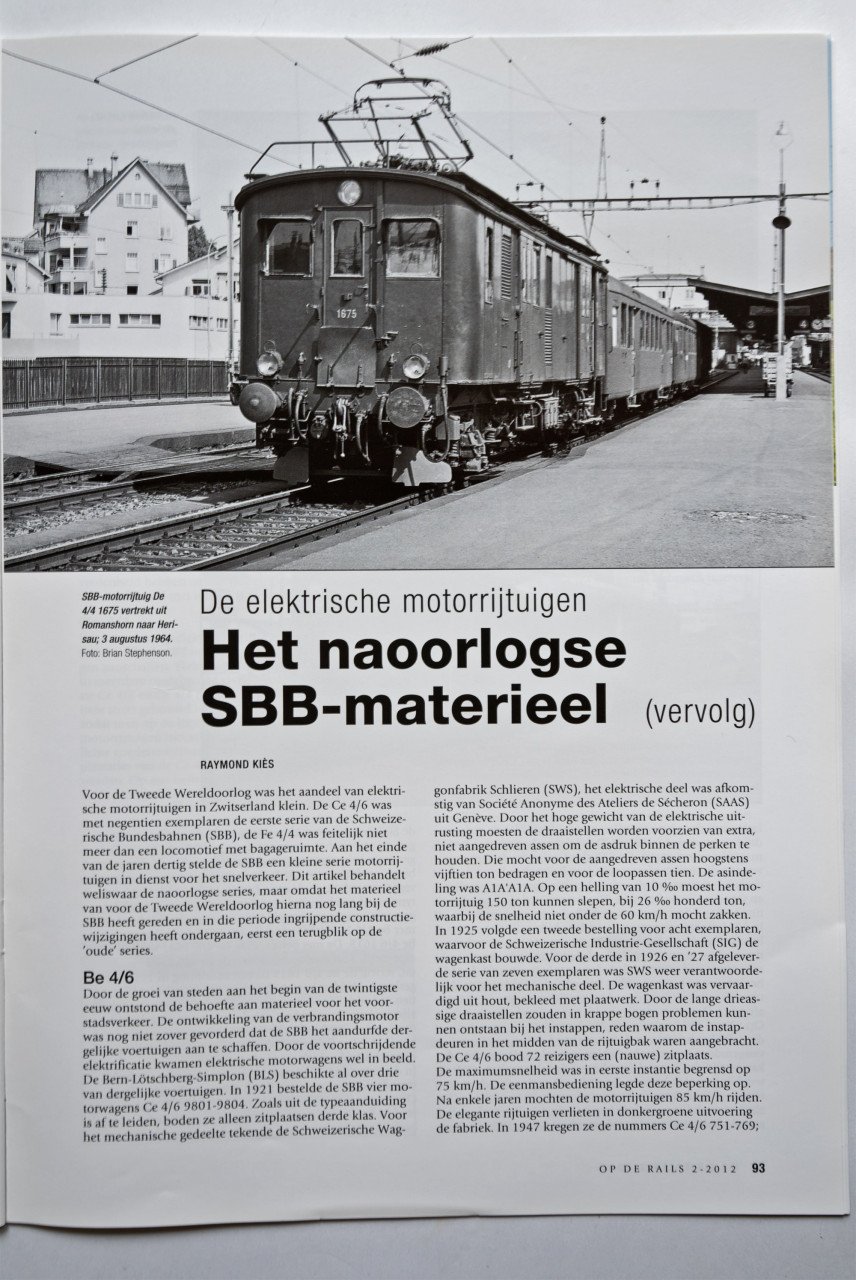 1675

SBB-motorrijtuig De 4/4 1675 vertrekt uit Romanshorn naar Herisau; 3 augustus 1964. Foto: Brian Stephenson.

De elektrische motorrijtuigen
Het naoorlogse SBB-materieel (vervolg)

RAYMOND KIÈS

Voor de Tweede Wereldoorlog was het aandeel van elektrische motorrijtuigen in Zwitserland klein. De Ce 4/6 was met negentien exemplaren de eerste serie van de Schweizerische Bundesbahnen (SBB), de Fe 4/4 was feitelijk niet meer dan een locomotief met bagageruimte. Aan het einde van de jaren dertig stelde de SBB een kleine serie motorrijtuigen in dienst voor het snelverkeer. Dit artikel behandelt weliswaar de naoorlogse series, maar omdat het materieel van voor de Tweede Wereldoorlog hierna nog lang bij de SBB heeft gereden en in die periode ingrijpende constructiewijzigingen heeft ondergaan, eerst een terugblik op de 'oude' series.

Be 4/6
Door de groei van steden aan het begin van de twintigste eeuw ontstond de behoefte aan materieel voor het voorstadsverkeer. De ontwikkeling van de verbrandingsmotor was nog niet zover gevorderd dat de SBB het aandurfde dergelijke voertuigen aan te schaffen. Door de voortschrijdende elektrificatie kwamen elektrische motorwagens wel in beeld. De Bern-Lötschberg-Simplon (BLS) beschikte al over drie van dergelijke voertuigen. In 1921 bestelde de SBB vier motorwagens Ce 4/6 9801-9804. Zoals uit de typeaanduiding is af te leiden, boden ze alleen zitplaatsen derde klas. Voor het mechanische gedeelte tekende de Schweizerische Waggonfabrik Schlieren (SWS), het elektrische deel was afkomstig van Société Anonyme des Ateliers de Sécheron (SAAS) uit Genève. Door het hoge gewicht van de elektrische uitrusting moesten de draaistellen worden voorzien van extra, niet aangedreven assen om de asdruk binnen de perken te houden. Die mocht voor de aangedreven assen hoogstens vijftien ton bedragen en voor de loopassen tien. De asindeling was A1A'A1A. Op een helling van 10 ‰ moest het motorrijtuig 150 ton kunnen slepen, bij 26 ‰ honderd ton, waarbij de snelheid niet onder de 60 km/h mocht zakken. In 1925 volgde een tweede bestelling voor acht exemplaren, waarvoor de Schweizerische Industrie-Gesellschaft (SIG) de wagenkast bouwde. Voor de derde in 1926 en '27 afgeleverde serie van zeven exemplaren was SWS weer verantwoordelijk voor het mechanische deel. De wagenkast was vervaardigd uit hout, bekleed met plaatwerk. Door de lange drieassige draaistellen zouden in krappe bogen problemen kunnen ontstaan bij het instappen, reden waarom de instapdeuren in het midden van de rijtuigbak waren aangebracht. De Ce 4/6 bood 72 reizigers een (nauwe) zitplaats. De maximumsnelheid was in eerste instantie begrensd op 75 km/h. De eenmansbediening legde deze beperking op. Na enkele jaren mochten de motorrijtuigen 85 km/h rijden. De elegante rijtuigen verlieten in donkergroene uitvoering de fabriek. In 1947 kregen ze de nummers Ce 4/6 751-769;

OP DE RAILS 2-2012 93